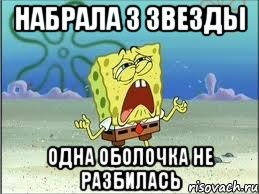 НАБРАЛА 3 ЗВЕЗДЫ

ОДНА ОБОЛОЧКА НЕ РАЗБИЛАСЬ

risovach.ru